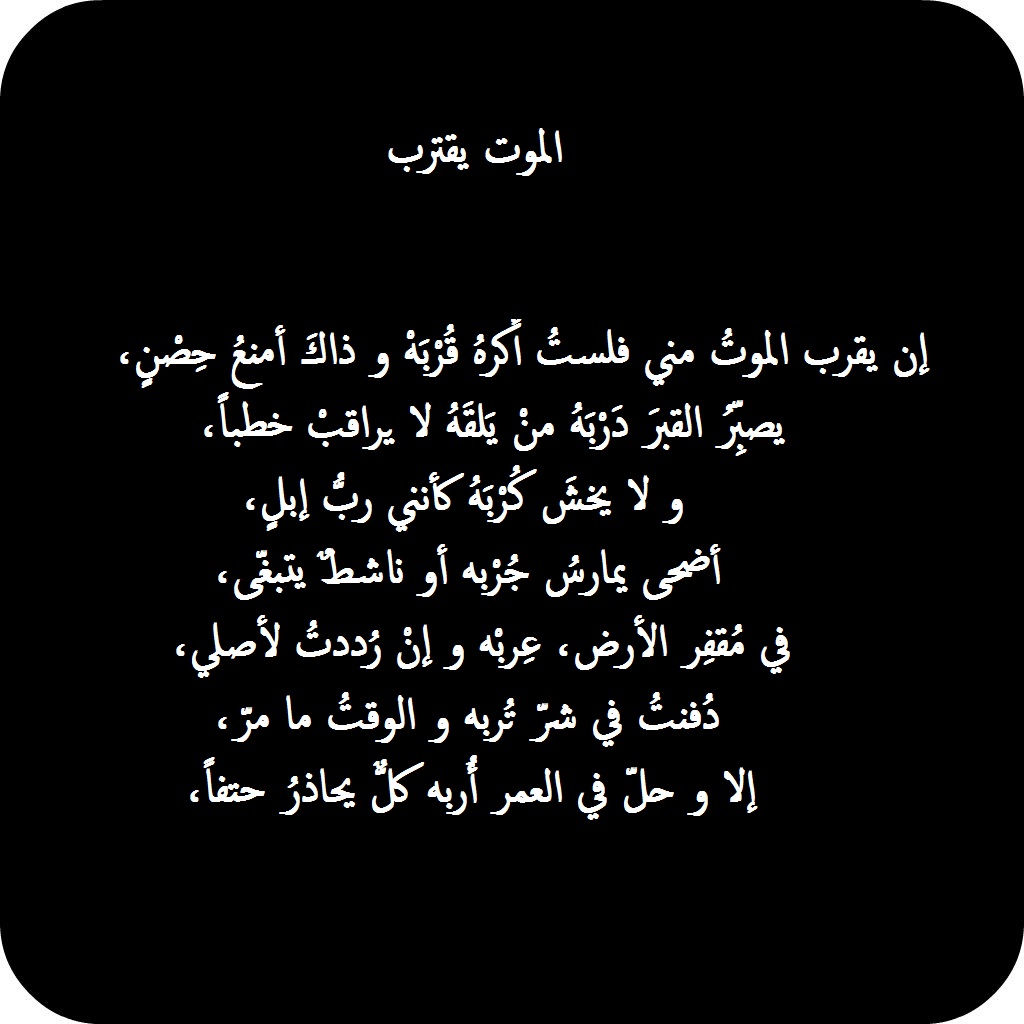 الموت يقترب

إن يقرب الموتُ مني فلستُ أكرهُ قُرْبَهْ و ذاكَ أمنعُ حِصْنٍ،
يصبِّرُ القبرَ دَرْبَهُ منْ يَلقَهُ لا يراقبْ خطباً،
و لا يخشَ كُرْبَهُ كأنني ربُّ إبلٍ،
أضحى يمارسُ جُرْبه أو ناشطٌ يتبغّى،
في مُقفِرِ الأرض، عِربْه و إنْ رُددتُ لأصلي،
دُفنتُ في شرّ تُربه و الوقتُ ما مرّ،
إلا و حلّ في العمر أُربه كلٌّ يحاذرُ حتفاً،